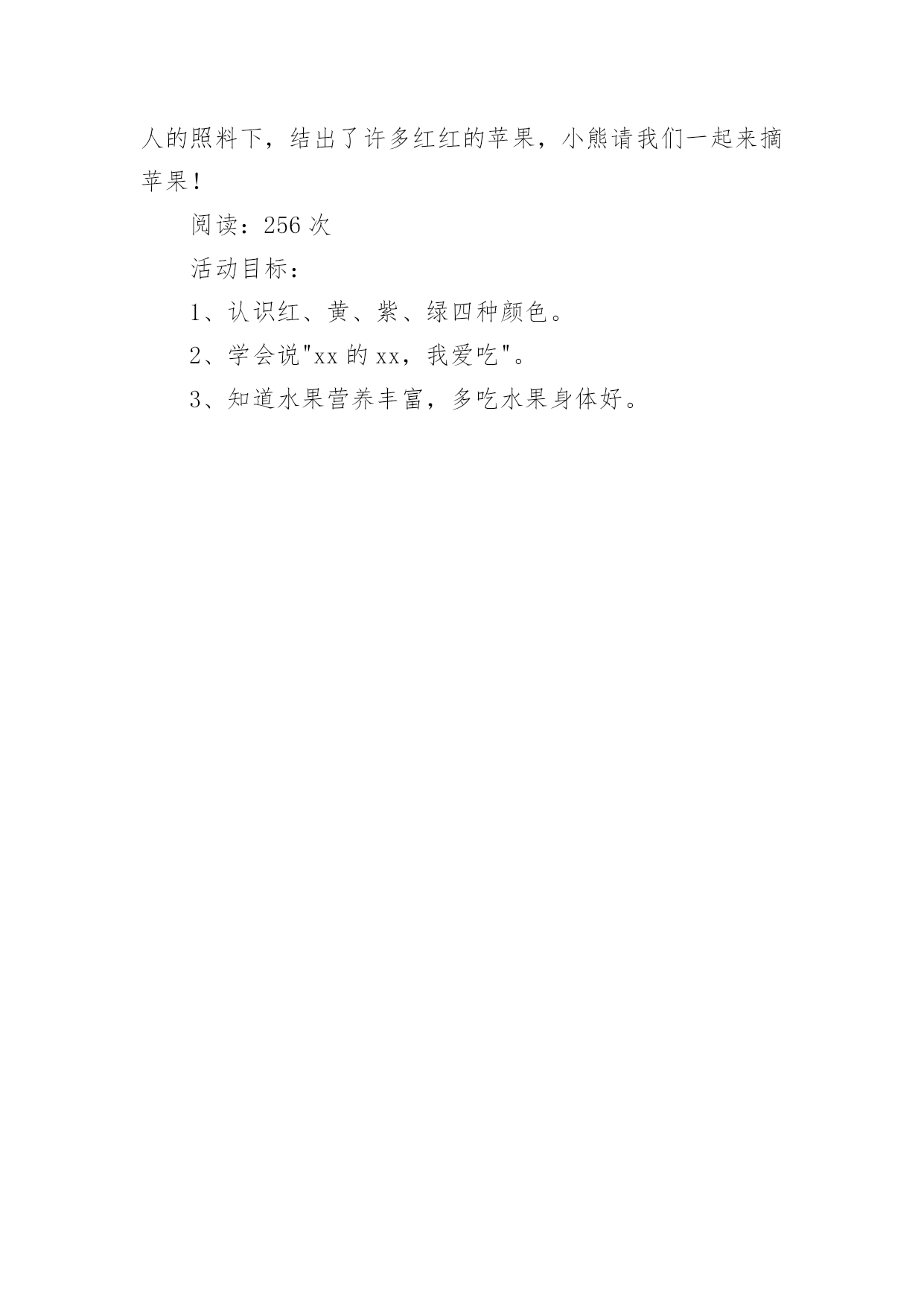 人的照料下，结出了许多红红的苹果，小熊请我们一起来摘苹果！

阅读：256 次

活动目标：

1、认识红、黄、紫、绿四种颜色。

2、学会说"xx 的 xx，我爱吃"。

3、知道水果营养丰富，多吃水果身体好。